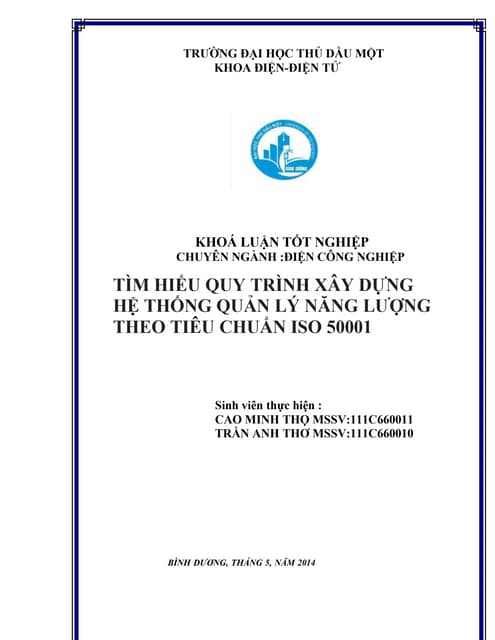 TRƯỜNG ĐẠI HỌC THỦ DẦU MỘT
KHOA ĐIỆN-ĐIỆN TỬ

KHOÁ LUẬN TỐT NGHIỆP
CHUYÊN NGÀNH :ĐIỆN CÔNG NGHIỆP

TÌM HIỂU QUY TRÌNH XÂY DỰNG HỆ THỐNG QUẢN LÝ NĂNG LƯỢNG THEO TIÊU CHUẨN ISO 50001

Sinh viên thực hiện :
CAO MINH THỌ MSSV:111C660011
TRẦN ANH THƠ MSSV:111C660010

BÌNH DƯƠNG, THÁNG 5, NĂM 2014